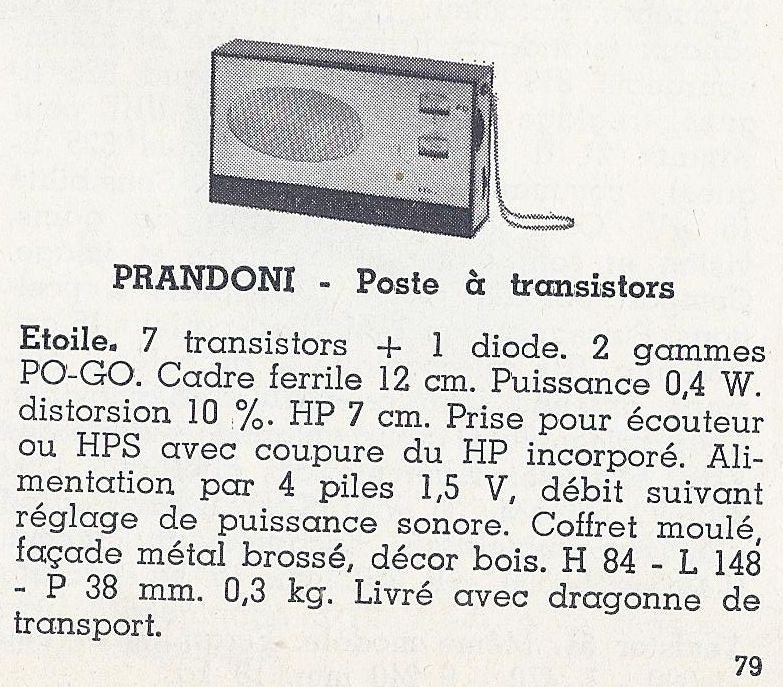 PRANDONI - Poste à transistors

Etoile. 7 transistors + 1 diode. 2 gammes PO-GO. Cadre ferrile 12 cm. Puissance 0,4 W. distorsion 10 %. HP 7 cm. Prise pour écouteur ou HPS avec coupure du HP incorporé. Alimentation par 4 piles 1,5 V, débit suivant réglage de puissance sonore. Coffret moulé, façade métal brossé, décor bois. H 84 - L 148 - P 38 mm. 0,3 kg. Livré avec dragonne de transport.

79